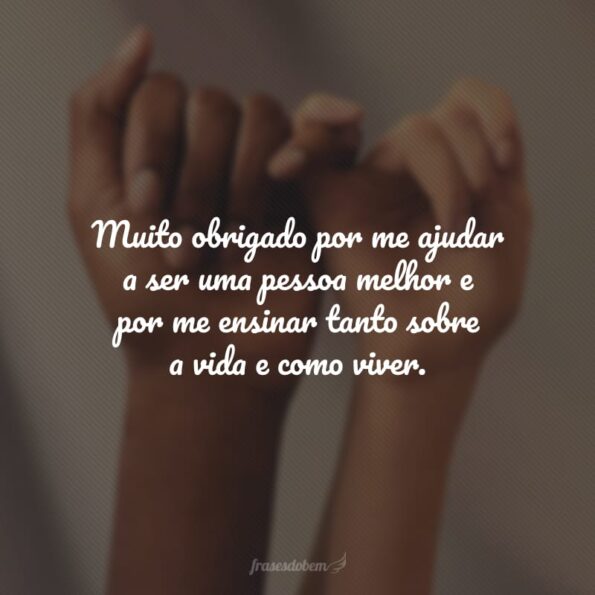 Muito obrigado por me ajudar a ser uma pessoa melhor e por me ensinar tanto sobre a vida e como viver.

frasesdobem